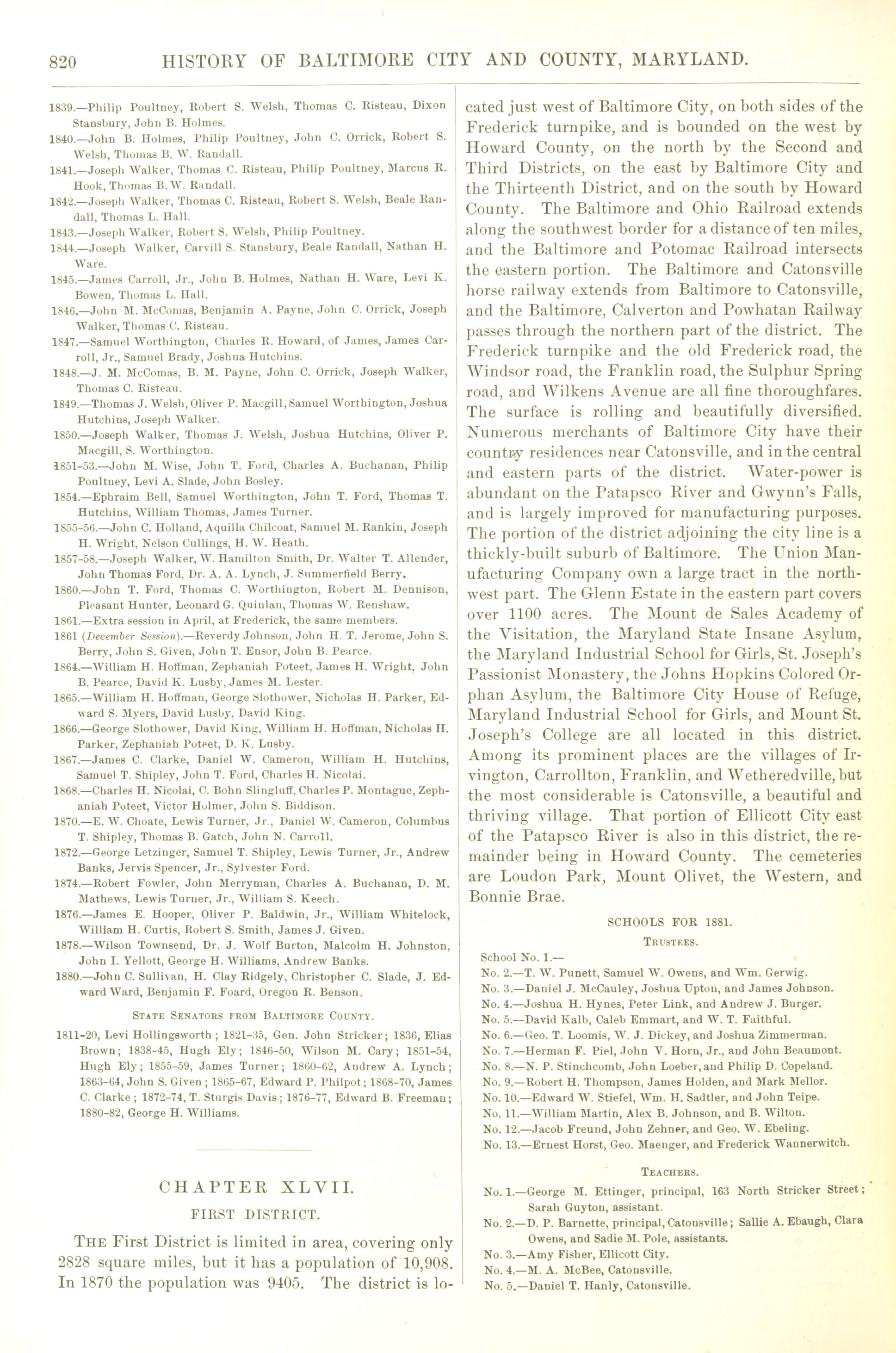 820 HISTORY OF BALTIMORE CITY AND COUNTY, MARYLAND.

1839.—Philip Poultney, Robert S. Welsh, Thomas C. Risteau, Dixon Stansbury, John B. Holmes.
1840.—John B. Holmes, Philip Poultney, John C. Orrick, Robert S. Welsh, Thomas B. W. Randall.
1841.—Joseph Walker, Thomas C. Risteau, Philip Poultney, Marcus R. Hook, Thomas B. W. Randall.
1842.—Joseph Walker, Thomas C. Risteau, Robert S. Welsh, Beale Randall, Thomas L. Hall.
1843.—Joseph Walker, Robert S. Welsh, Philip Poultney.
1844.—Joseph Walker, Carvill S. Stansbury, Beale Randall, Nathan H. Ware.
1845.—James Carroll, Jr., John B. Holmes, Nathan H. Ware, Levi K. Bowen, Thomas L. Hall.
1846.—John M. McComas, Benjamin A. Payne, John C. Orrick, Joseph Walker, Thomas C. Risteau.
1847.—Samuel Worthington, Charles R. Howard, of James, James Carroll, Jr., Samuel Brady, Joshua Hutchins.
1848.—J. M. McComas, B. M. Payne, John C. Orrick, Joseph Walker, Thomas C. Risteau.
1849.—Thomas J. Welsh, Oliver P. Macgill, Samuel Worthington, Joshua Hutchins, Joseph Walker.
1850.—Joseph Walker, Thomas J. Welsh, Joshua Hutchins, Oliver P. Macgill, S. Worthington.
1851-53.—John M. Wise, John T. Ford, Charles A. Buchanan, Philip Poultney, Levi A. Slade, John Bosley.
1854.—Ephraim Bell, Samuel Worthington, John T. Ford, Thomas T. Hutchins, William Thomas, James Turner.
1855-56.—John C. Holland, Aquilla Chilcoat, Samuel M. Rankin, Joseph H. Wright, Nelson Cullings, H. W. Heath.
1857-58.—Joseph Walker, W. Hamilton Smith, Dr. Walter T. Allender, John Thomas Ford, Dr. A. A. Lynch, J. Summerfield Berry.
1860.—John T. Ford, Thomas C. Worthington, Robert M. Dennison, Pleasant Hunter, Leonard G. Quinlan, Thomas W. Renshaw.
1861.—Extra session in April, at Frederick, the same members.
1861 (December Session).—Reverdy Johnson, John H. T. Jerome, John S. Berry, John S. Given, John T. Ensor, John B. Pearce.
1864.—William H. Hoffman, Zephaniah Poteet, James H. Wright, John B. Pearce, David K. Lusby, James M. Lester.
1865.—William H. Hoffman, George Slothower, Nicholas H. Parker, Edward S. Myers, David Lusby, David King.
1866.—George Slothower, David King, William H. Hoffman, Nicholas H. Parker, Zephaniah Poteet, D. K. Lusby.
1867.—James C. Clarke, Daniel W. Cameron, William H. Hutchins, Samuel T. Shipley, John T. Ford, Charles H. Nicolai.
1868.—Charles H. Nicolai, C. Bohn Slingluff, Charles P. Montague, Zephaniah Poteet, Victor Holmer, John S. Biddison.
1870.—E. W. Choate, Lewis Turner, Jr., Daniel W. Cameron, Columbus T. Shipley, Thomas B. Gatch, John N. Carroll.
1872.—George Letzinger, Samuel T. Shipley, Lewis Turner, Jr., Andrew Banks, Jervis Spencer, Jr., Sylvester Ford.
1874.—Robert Fowler, John Merryman, Charles A. Buchanan, D. M. Mathews, Lewis Turner, Jr., William S. Keech.
1876.—James E. Hooper, Oliver P. Baldwin, Jr., William Whitelock, William H. Curtis, Robert S. Smith, James J. Given.
1878.—Wilson Townsend, Dr. J. Wolf Burton, Malcolm H. Johnston, John I. Yellott, George H. Williams, Andrew Banks.
1880.—John C. Sullivan, H. Clay Ridgely, Christopher C. Slade, J. Edward Ward, Benjamin F. Foard, Oregon R. Benson.

STATE SENATORS FROM BALTIMORE COUNTY.

1811-20, Levi Hollingsworth; 1821-35, Gen. John Stricker; 1836, Elias Brown; 1838-45, Hugh Ely; 1846-50, Wilson M. Cary; 1851-54, Hugh Ely; 1855-59, James Turner; 1860-62, Andrew A. Lynch; 1863-64, John S. Given; 1865-67, Edward P. Philpot; 1868-70, James C. Clarke; 1872-74, T. Sturgis Davis; 1876-77, Edward B. Freeman; 1880-82, George H. Williams.

CHAPTER XLVII.

FIRST DISTRICT.

THE First District is limited in area, covering only 2828 square miles, but it has a population of 10,908. In 1870 the population was 9405. The district is located just west of Baltimore City, on both sides of the Frederick turnpike, and is bounded on the west by Howard County, on the north by the Second and Third Districts, on the east by Baltimore City and the Thirteenth District, and on the south by Howard County. The Baltimore and Ohio Railroad extends along the southwest border for a distance of ten miles, and the Baltimore and Potomac Railroad intersects the eastern portion. The Baltimore and Catonsville horse railway extends from Baltimore to Catonsville, and the Baltimore, Calverton and Powhatan Railway passes through the northern part of the district. The Frederick turnpike and the old Frederick road, the Windsor road, the Franklin road, the Sulphur Spring road, and Wilkens Avenue are all fine thoroughfares. The surface is rolling and beautifully diversified. Numerous merchants of Baltimore City have their country residences near Catonsville, and in the central and eastern parts of the district. Water-power is abundant on the Patapsco River and Gwynn's Falls, and is largely improved for manufacturing purposes. The portion of the district adjoining the city line is a thickly-built suburb of Baltimore. The Union Manufacturing Company own a large tract in the northwest part. The Glenn Estate in the eastern part covers over 1100 acres. The Mount de Sales Academy of the Visitation, the Maryland State Insane Asylum, the Maryland Industrial School for Girls, St. Joseph's Passionist Monastery, the Johns Hopkins Colored Orphan Asylum, the Baltimore City House of Refuge, Maryland Industrial School for Girls, and Mount St. Joseph's College are all located in this district. Among its prominent places are the villages of Irvington, Carrollton, Franklin, and Wetheredville, but the most considerable is Catonsville, a beautiful and thriving village. That portion of Ellicott City east of the Patapsco River is also in this district, the remainder being in Howard County. The cemeteries are Loudon Park, Mount Olivet, the Western, and Bonnie Brae.

SCHOOLS FOR 1881.

TRUSTEES.

School No. 1.—
No. 2.—T. W. Punett, Samuel W. Owens, and Wm. Gerwig.
No. 3.—Daniel J. McCauley, Joshua Upton, and James Johnson.
No. 4.—Joshua H. Hynes, Peter Link, and Andrew J. Burger.
No. 5.—David Kalb, Caleb Emmart, and W. T. Faithful.
No. 6.—Geo. T. Loomis, W. J. Dickey, and Joshua Zimmerman.
No. 7.—Herman F. Piel, John V. Horn, Jr., and John Beaumont.
No. 8.—N. P. Stinchcomb, John Loeber, and Philip D. Copeland.
No. 9.—Robert H. Thompson, James Holden, and Mark Mellor.
No. 10.—Edward W. Stiefel, Wm. H. Sadtler, and John Teipe.
No. 11.—William Martin, Alex B. Johnson, and B. Wilton.
No. 12.—Jacob Freund, John Zehner, and Geo. W. Ebeling.
No. 13.—Ernest Horst, Geo. Maenger, and Frederick Wannerwitch.

TEACHERS.

No. 1.—George M. Ettinger, principal, 163 North Stricker Street; Sarah Guyton, assistant.
No. 2.—D. P. Barnette, principal, Catonsville; Sallie A. Ebaugh, Clara Owens, and Sadie M. Pole, assistants.
No. 3.—Amy Fisher, Ellicott City.
No. 4.—M. A. McBee, Catonsville.
No. 5.—Daniel T. Hanly, Catonsville.